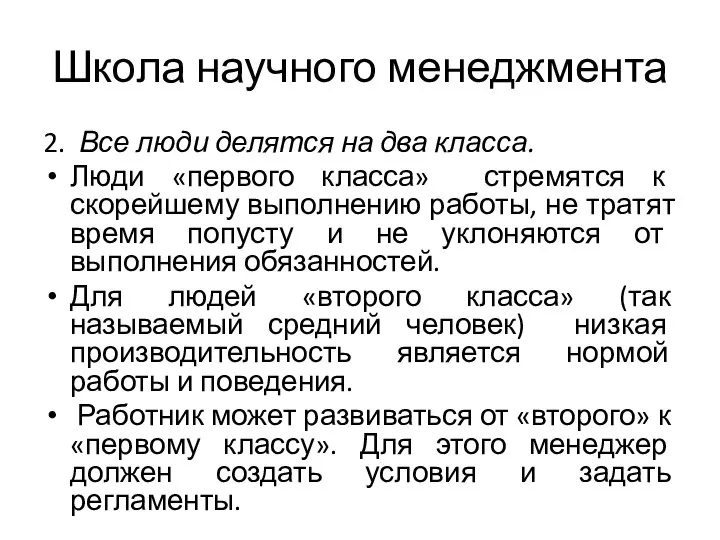 Школа научного менеджмента

2. Все люди делятся на два класса.

• Люди «первого класса» стремятся к скорейшему выполнению работы, не тратят время попусту и не уклоняются от выполнения обязанностей.

• Для людей «второго класса» (так называемый средний человек) низкая производительность является нормой работы и поведения.

• Работник может развиваться от «второго» к «первому классу». Для этого менеджер должен создать условия и задать регламенты.